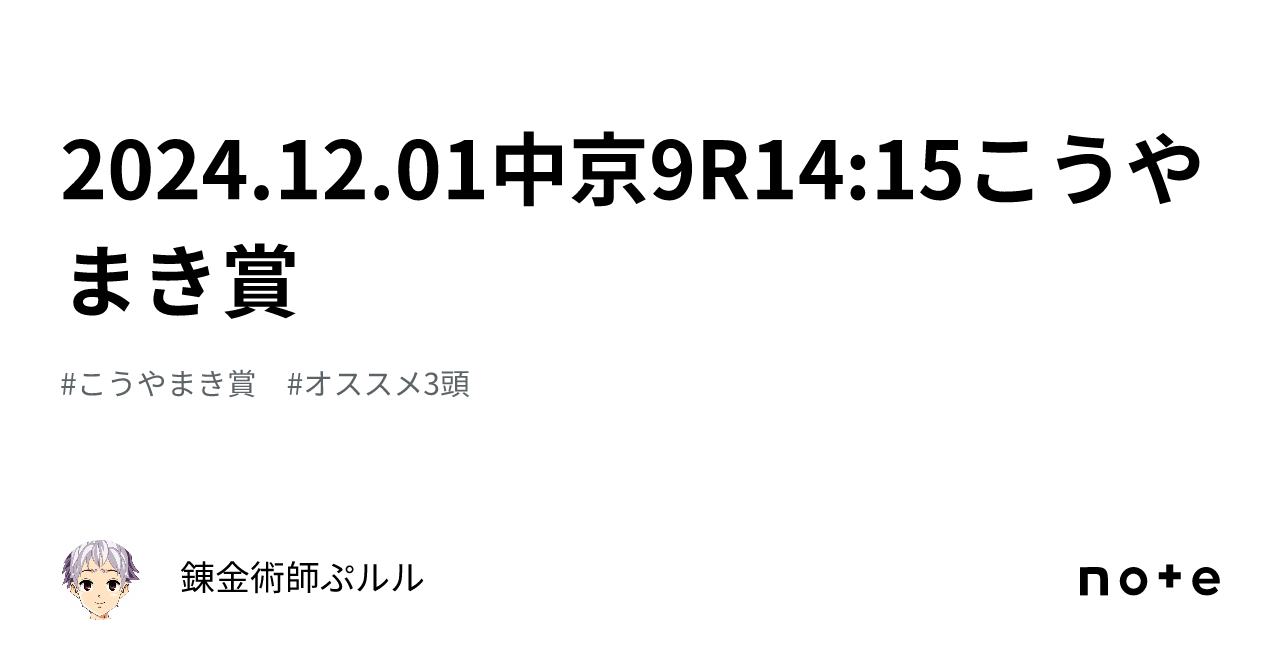 2024.12.01中京9R14:15こうやまき賞

#こうやまき賞 #オススメ3頭

錬金術師ぷルル

note